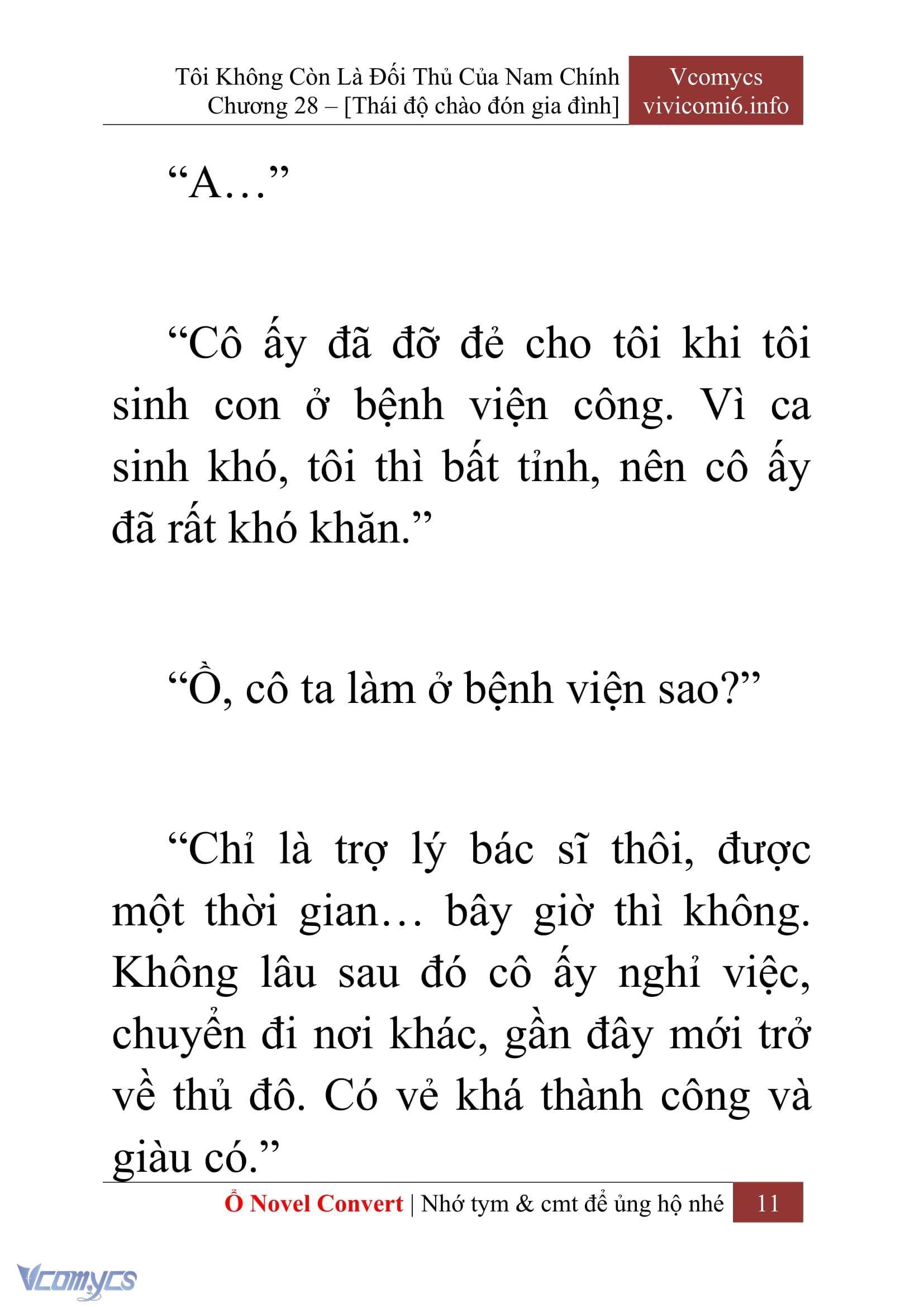 Tôi Không Còn Là Đối Thủ Của Nam Chính
Chương 28 – [Thái độ chào đón gia đình]

Vcomycs
vivicomi6.info

“A…”

“Cô ấy đã đỡ đẻ cho tôi khi tôi sinh con ở bệnh viện công. Vì ca sinh khó, tôi thì bất tỉnh, nên cô ấy đã rất khó khăn.”

“Ồ, cô ta làm ở bệnh viện sao?”

“Chỉ là trợ lý bác sĩ thôi, được một thời gian… bây giờ thì không. Không lâu sau đó cô ấy nghỉ việc, chuyển đi nơi khác, gần đây mới trở về thủ đô. Có vẻ khá thành công và giàu có.”

Ổ Novel Convert | Nhớ tym & cmt để ủng hộ nhé 11

Vcomycs